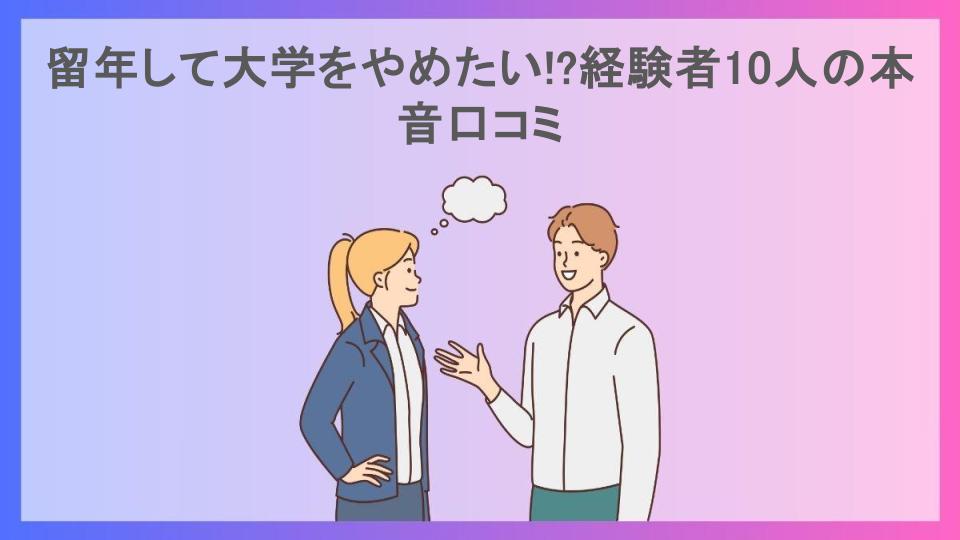 留年して大学をやめたい!?経験者10人の本音口コミ